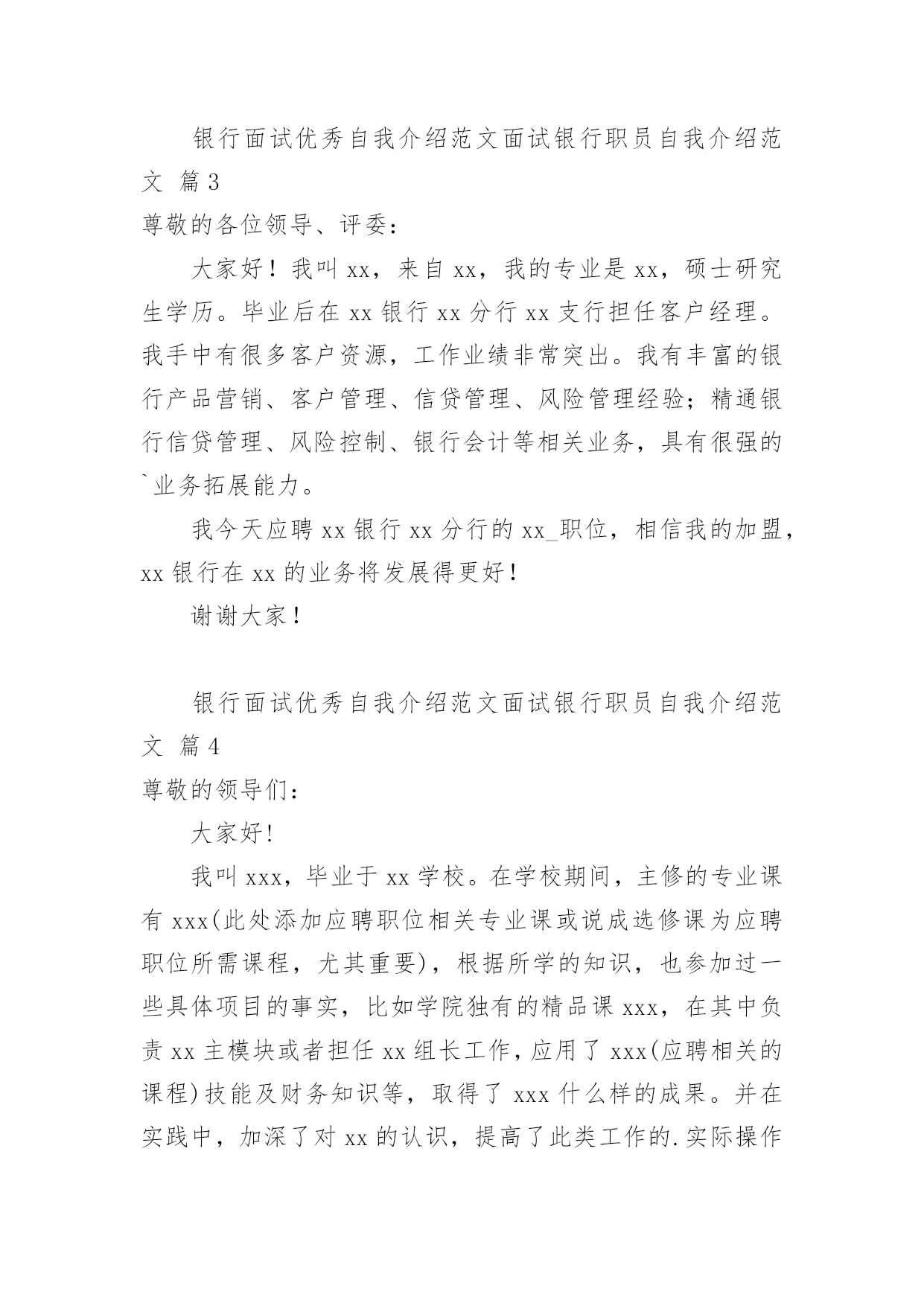 银行面试优秀自我介绍范文面试银行职员自我介绍范文 篇3

尊敬的各位领导、评委：

大家好！我叫xx，来自xx，我的专业是xx，硕士研究生学历。毕业后在xx银行xx分行xx支行担任客户经理。我手中有很多客户资源，工作业绩非常突出。我有丰富的银行产品营销、客户管理、信贷管理、风险管理经验；精通银行信贷管理、风险控制、银行会计等相关业务，具有很强的`业务拓展能力。

我今天应聘xx银行xx分行的xx_职位，相信我的加盟，xx银行在xx的业务将发展得更好！

谢谢大家！

银行面试优秀自我介绍范文面试银行职员自我介绍范文 篇4

尊敬的领导们：

大家好!

我叫xxx，毕业于xx学校。在学校期间，主修的专业课有xxx(此处添加应聘职位相关专业课或说成选修课为应聘职位所需课程，尤其重要)，根据所学的知识，也参加过一些具体项目的事实，比如学院独有的精品课xxx，在其中负责xx主模块或者担任xx组长工作，应用了xxx(应聘相关的课程)技能及财务知识等，取得了xxx什么样的成果。并在实践中，加深了对xx的认识，提高了此类工作的.实际操作